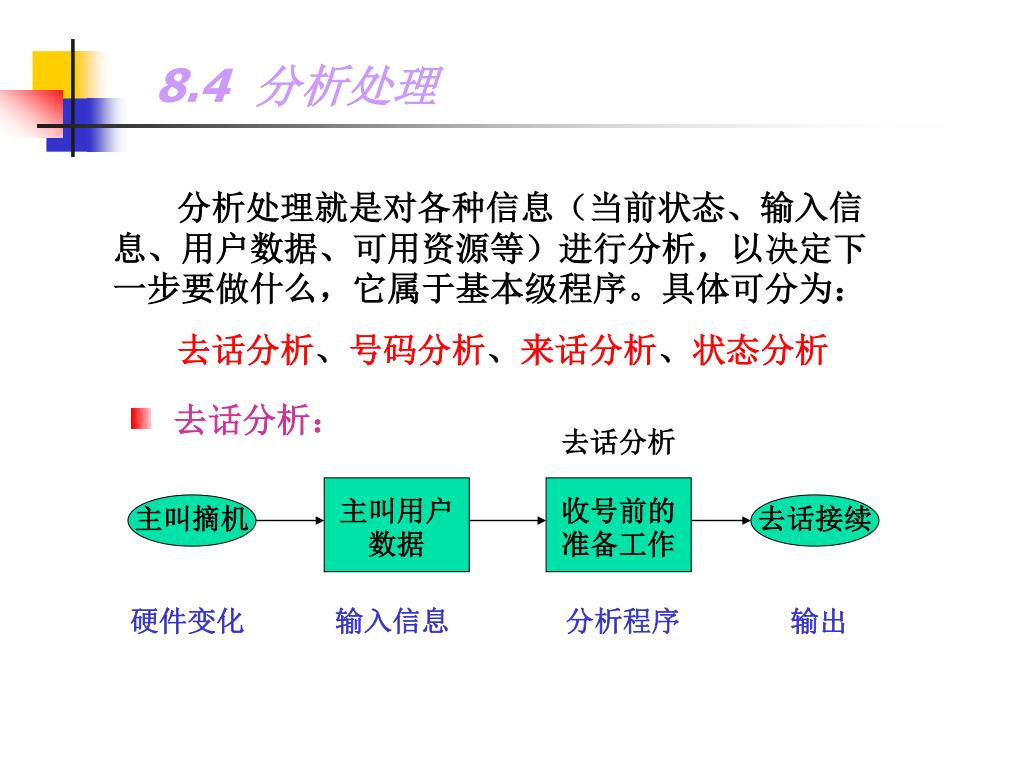 8.4 分析处理

分析处理就是对各种信息（当前状态、输入信息、用户数据、可用资源等）进行分析，以决定下一步要做什么，它属于基本级程序。具体可分为：

去话分析、号码分析、来话分析、状态分析

去话分析：

去话分析

主叫摘机

主叫用户数据

收号前的准备工作

去话接续

硬件变化

输入信息

分析程序

输出